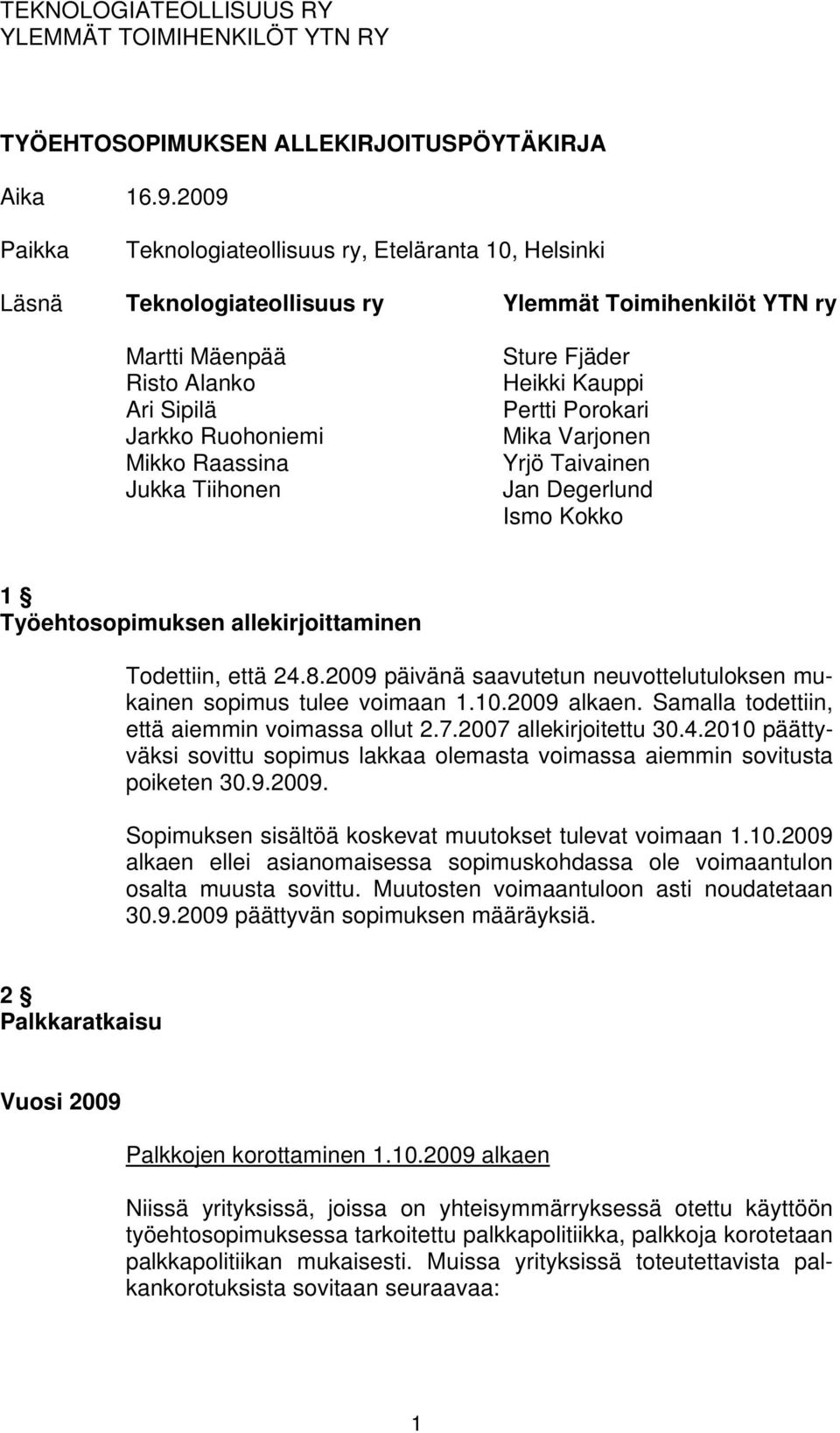 TEKNOLOGIATEOLLISUUS RY
YLEMMÄT TOIMIHENKILÖT YTN RY

TYÖEHTOSOPIMUKSEN ALLEKIRJOITUSPÖYTÄKIRJA

Aika 16.9.2009

Paikka Teknologiateollisuus ry, Eteläranta 10, Helsinki

Läsnä

Teknologiateollisuus ry

Martti Mäenpää
Risto Alanko
Ari Sipilä
Jarkko Ruohoniemi
Mikko Raassina
Jukka Tiihonen

Ylemmät Toimihenkilöt YTN ry

Sture Fjäder
Heikki Kauppi
Pertti Porokari
Mika Varjonen
Yrjö Taivainen
Jan Degerlund
Ismo Kokko

1 §
Työehtosopimuksen allekirjoittaminen

Todettiin, että 24.8.2009 päivänä saavutetun neuvottelutuloksen mukainen sopimus tulee voimaan 1.10.2009 alkaen. Samalla todettiin, että aiemmin voimassa ollut 2.7.2007 allekirjoitettu 30.4.2010 päättyväksi sovittu sopimus lakkaa olemasta voimassa aiemmin sovitusta poiketen 30.9.2009.

Sopimuksen sisältöä koskevat muutokset tulevat voimaan 1.10.2009 alkaen ellei asianomaisessa sopimuskohdassa ole voimaantulon osalta muusta sovittu. Muutosten voimaantuloon asti noudatetaan 30.9.2009 päättyvän sopimuksen määräyksiä.

2 §
Palkkaratkaisu

Vuosi 2009

Palkkojen korottaminen 1.10.2009 alkaen

Niissä yrityksissä, joissa on yhteisymmärryksessä otettu käyttöön työehtosopimuksessa tarkoitettu palkkapolitiikka, palkkoja korotetaan palkkapolitiikan mukaisesti. Muissa yrityksissä toteutettavista palkankorotuksista sovitaan seuraavaa:

1